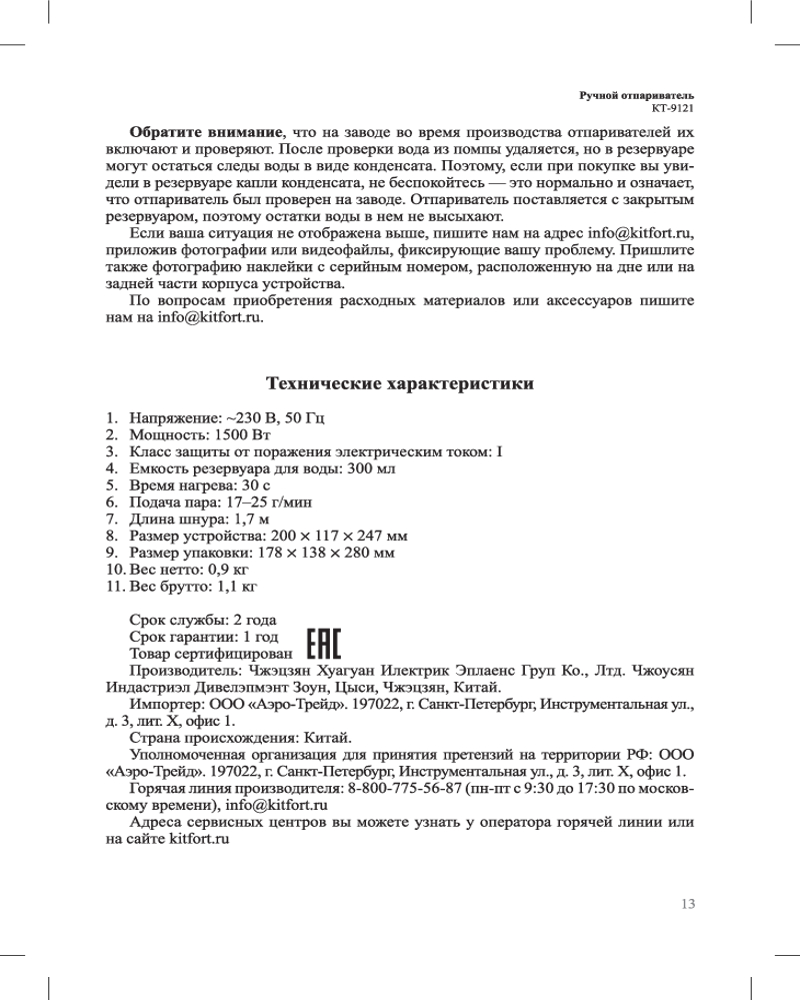 Ручной отпариватель
КТ-9121

**Обратите внимание**, что на заводе во время производства отпаривателей их включают и проверяют. После проверки вода из помпы удаляется, но в резервуаре могут остаться следы воды в виде конденсата. Поэтому, если при покупке вы увидели в резервуаре капли конденсата, не беспокойтесь — это нормально и означает, что отпариватель был проверен на заводе. Отпариватель поставляется с закрытым резервуаром, поэтому остатки воды в нем не высыхают.

Если ваша ситуация не отображена выше, пишите нам на адрес info@kitfort.ru, приложив фотографии или видеофайлы, фиксирующие вашу проблему. Пришлите также фотографию наклейки с серийным номером, расположенную на дне или на задней части корпуса устройства.

По вопросам приобретения расходных материалов или аксессуаров пишите нам на info@kitfort.ru.

**Технические характеристики**

1. Напряжение: ~230 В, 50 Гц
2. Мощность: 1500 Вт
3. Класс защиты от поражения электрическим током: I
4. Емкость резервуара для воды: 300 мл
5. Время нагрева: 30 с
6. Подача пара: 17–25 г/мин
7. Длина шнура: 1,7 м
8. Размер устройства: 200 × 117 × 247 мм
9. Размер упаковки: 178 × 138 × 280 мм
10. Вес нетто: 0,9 кг
11. Вес брутто: 1,1 кг

Срок службы: 2 года
Срок гарантии: 1 год
Товар сертифицирован EAC

Производитель: Чжэцзян Хуагуан Илектрик Эплаенс Груп Ко., Лтд. Чжоусян Индастриэл Дивелэпмэнт Зоун, Цыси, Чжэцзян, Китай.

Импортер: ООО «Аэро-Трейд». 197022, г. Санкт-Петербург, Инструментальная ул., д. 3, лит. Х, офис 1.

Страна происхождения: Китай.

Уполномоченная организация для принятия претензий на территории РФ: ООО «Аэро-Трейд». 197022, г. Санкт-Петербург, Инструментальная ул., д. 3, лит. Х, офис 1.

Горячая линия производителя: 8-800-775-56-87 (пн-пт с 9:30 до 17:30 по московскому времени), info@kitfort.ru

Адреса сервисных центров вы можете узнать у оператора горячей линии или на сайте kitfort.ru

13